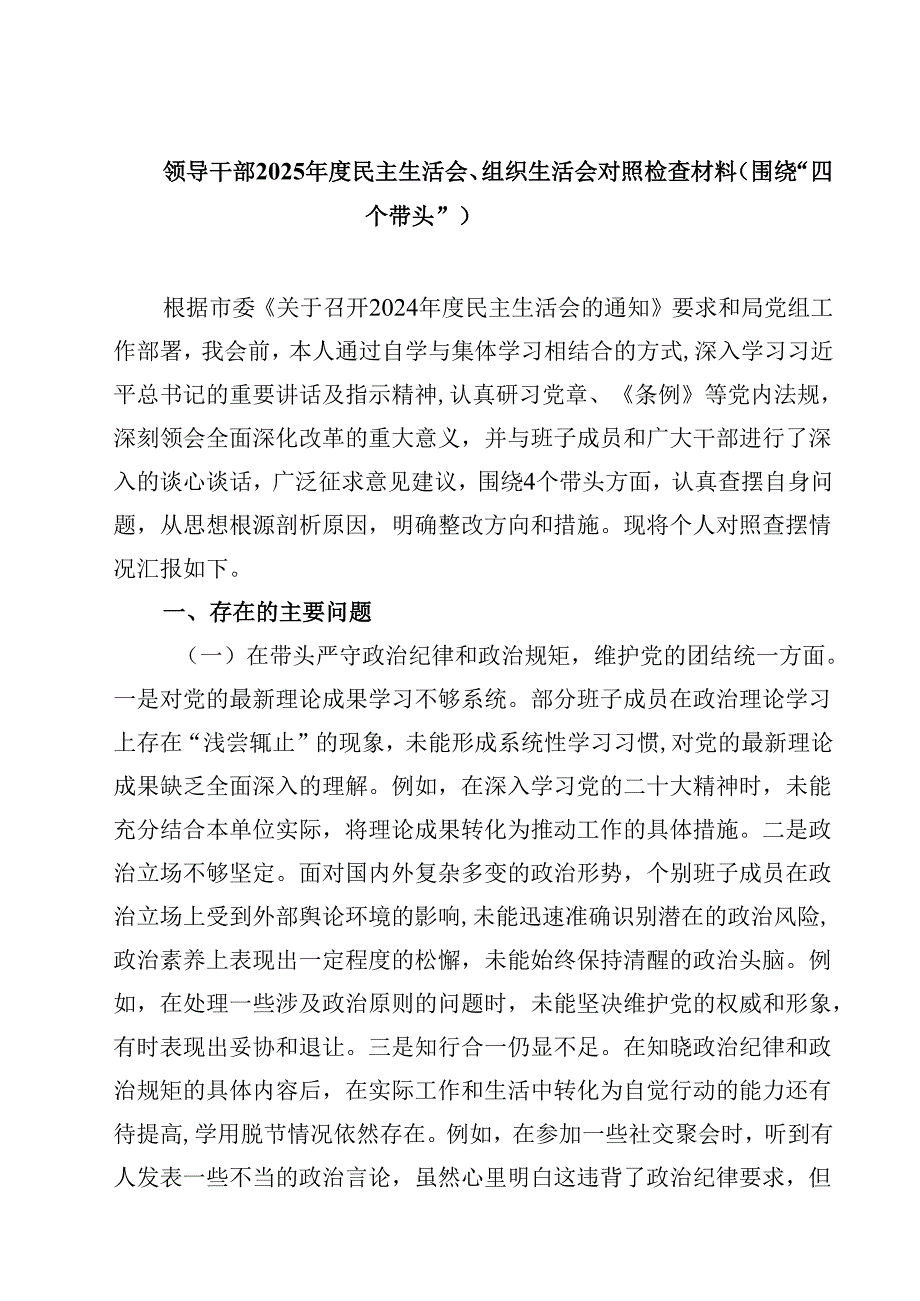 领导干部2025年度民主生活会、组织生活会对照检查材料（围绕“四个带头”）

根据市委《关于召开2024年度民主生活会的通知》要求和局党组工作部署，我会前，本人通过自学与集体学习相结合的方式，深入学习习近平总书记的重要讲话及指示精神，认真研习党章、《条例》等党内法规，深刻领会全面深化改革的重大意义，并与班子成员和广大干部进行了深入的谈心谈话，广泛征求意见建议，围绕4个带头方面，认真查摆自身问题，从思想根源剖析原因，明确整改方向和措施。现将个人对照查摆情况汇报如下。

一、存在的主要问题

（一）在带头严守政治纪律和政治规矩，维护党的团结统一方面。一是对党的最新理论成果学习不够系统。部分班子成员在政治理论学习上存在“浅尝辄止”的现象，未能形成系统性学习习惯，对党的最新理论成果缺乏全面深入的理解。例如，在深入学习党的二十大精神时，未能充分结合本单位实际，将理论成果转化为推动工作的具体措施。二是政治立场不够坚定。面对国内外复杂多变的政治形势，个别班子成员在政治立场上受到外部舆论环境的影响，未能迅速准确识别潜在的政治风险，政治素养上表现出一定程度的松懈，未能始终保持清醒的政治头脑。例如，在处理一些涉及政治原则的问题时，未能坚决维护党的权威和形象，有时表现出妥协和退让。三是知行合一仍显不足。在知晓政治纪律和政治规矩的具体内容后，在实际工作和生活中转化为自觉行动的能力还有待提高，学用脱节情况依然存在。例如，在参加一些社交聚会时，听到有人发表一些不当的政治言论，虽然心里明白这违背了政治纪律要求，但